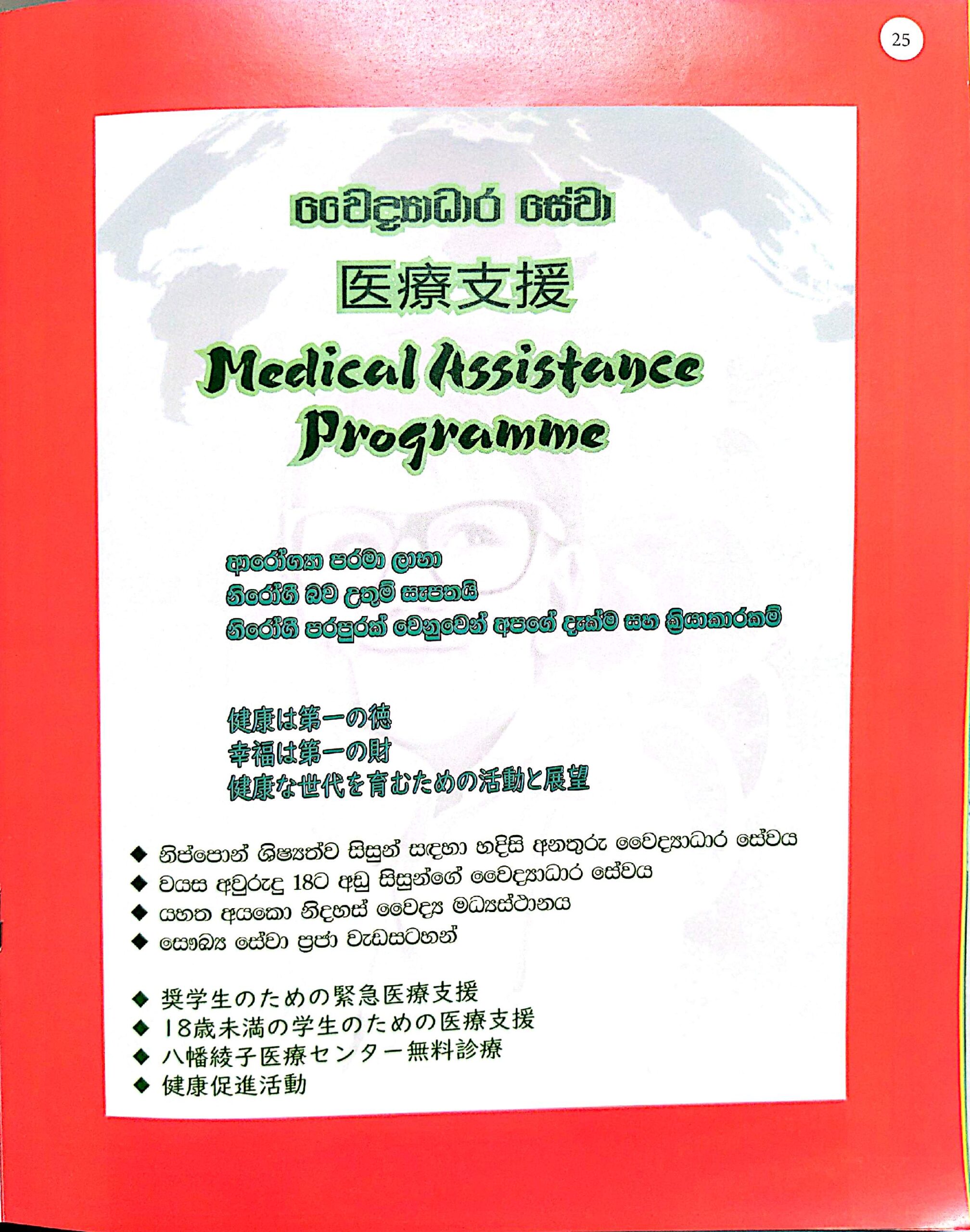 25

වෛද්‍යාධාර සේවා

医療支援

Medical Assistance Programme

ආරෝග්‍යා පරමා ලාභා
නිරෝගී බව උතුම් සැපතයි
නිරෝගී පරපුරක් වෙනුවෙන් අපගේ දැක්ම සහ ක්‍රියාකාරකම්

健康は第一の徳
幸福は第一の財
健康な世代を育むための活動と展望

◆ නිප්පොන් ශිෂ්‍යත්ව සිසුන් සඳහා හදිසි අනතුරු වෛද්‍යාධාර සේවය
◆ වයස අවුරුදු 18ට අඩු සිසුන්ගේ වෛද්‍යාධාර සේවය
◆ යහත අයකො නිදහස් වෛද්‍ය මධ්‍යස්ථානය
◆ සෞඛ්‍ය සේවා ප්‍රජා වැඩසටහන්

◆ 奨学生のための緊急医療支援
◆ 18歳未満の学生のための医療支援
◆ 八幡綾子医療センター無料診療
◆ 健康促進活動